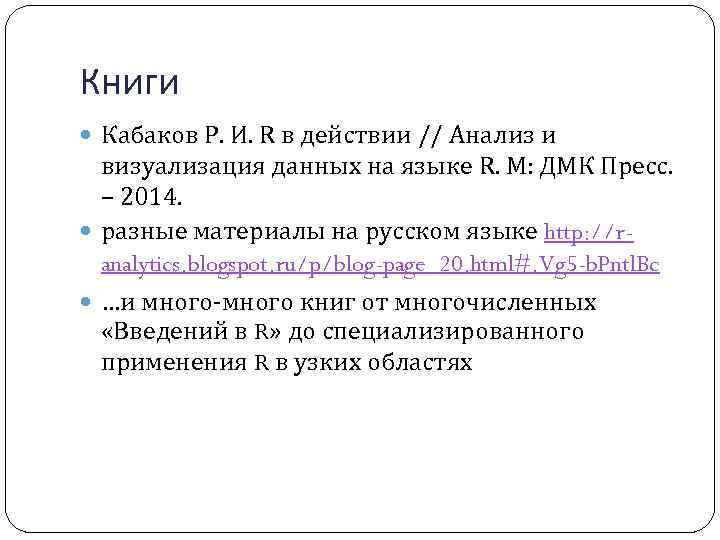 Книги

Кабаков Р. И. R в действии // Анализ и визуализация данных на языке R. М: ДМК Пресс. – 2014.

разные материалы на русском языке http://r-analytics.blogspot.ru/p/blog-page_20.html#.Vg5-bPntlBc

...и много-много книг от многочисленных «Введений в R» до специализированного применения R в узких областях